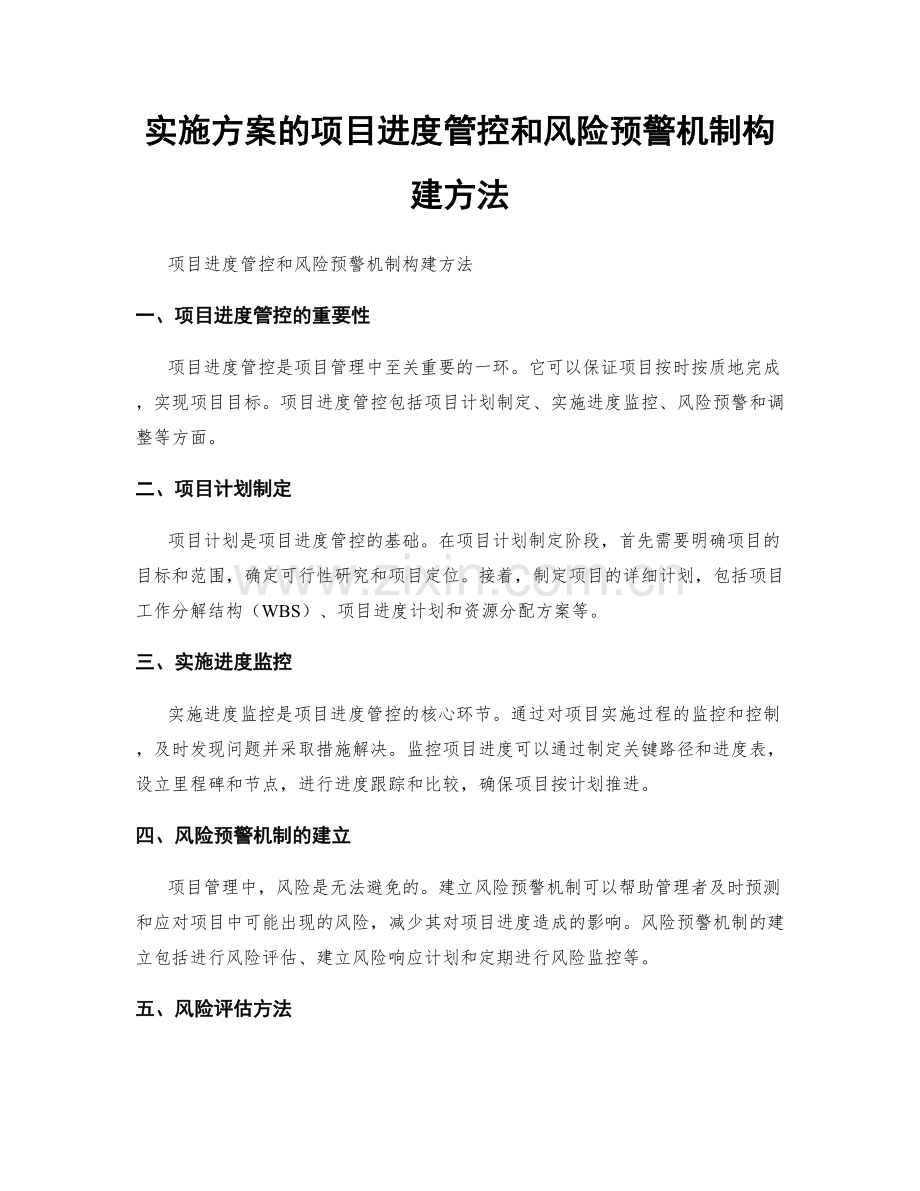 实施方案的项目进度管控和风险预警机制构建方法

项目进度管控和风险预警机制构建方法

一、项目进度管控的重要性

项目进度管控是项目管理中至关重要的一环。它可以保证项目按时按质地完成，实现项目目标。项目进度管控包括项目计划制定、实施进度监控、风险预警和调整等方面。

二、项目计划制定

项目计划是项目进度管控的基础。在项目计划制定阶段，首先需要明确项目的目标和范围，确定可行性研究和项目定位。接着，制定项目的详细计划，包括项目工作分解结构（WBS）、项目进度计划和资源分配方案等。

三、实施进度监控

实施进度监控是项目进度管控的核心环节。通过对项目实施过程的监控和控制，及时发现问题并采取措施解决。监控项目进度可以通过制定关键路径和进度表，设立里程碑和节点，进行进度跟踪和比较，确保项目按计划推进。

四、风险预警机制的建立

项目管理中，风险是无法避免的。建立风险预警机制可以帮助管理者及时预测和应对项目中可能出现的风险，减少其对项目进度造成的影响。风险预警机制的建立包括进行风险评估、建立风险响应计划和定期进行风险监控等。

五、风险评估方法

www.zixin.com.cn